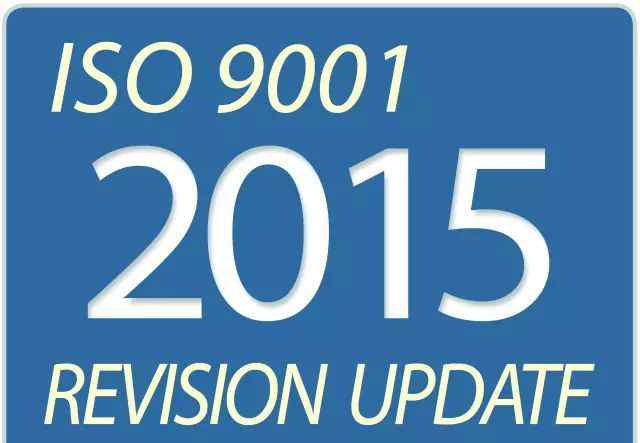 ISO 9001
2015
REVISION UPDATE